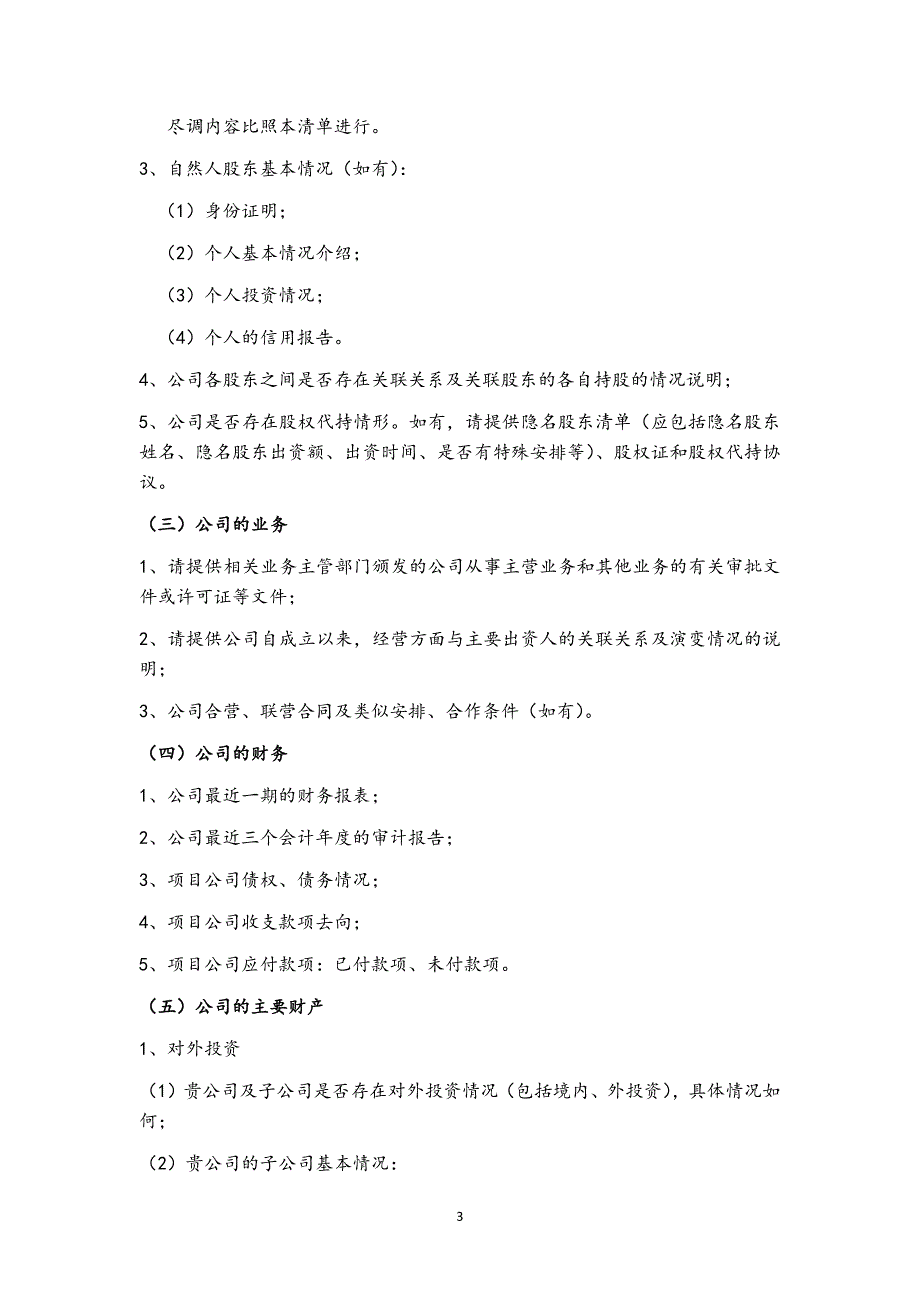 尽调内容比照本清单进行。

3、自然人股东基本情况（如有）：

（1）身份证明；

（2）个人基本情况介绍；

（3）个人投资情况；

（4）个人的信用报告。

4、公司各股东之间是否存在关联关系及关联股东的各自持股的情况说明；

5、公司是否存在股权代持情形。如有，请提供隐名股东清单（应包括隐名股东姓名、隐名股东出资额、出资时间、是否有特殊安排等）、股权证和股权代持协议。

（三）公司的业务

1、请提供相关业务主管部门颁发的公司从事主营业务和其他业务的有关审批文件或许可证等文件；

2、请提供公司自成立以来，经营方面与主要出资人的关联关系及演变情况的说明；

3、公司合营、联营合同及类似安排、合作条件（如有）。

（四）公司的财务

1、公司最近一期的财务报表；

2、公司最近三个会计年度的审计报告；

3、项目公司债权、债务情况；

4、项目公司收支款项去向；

5、项目公司应付款项：已付款项、未付款项。

（五）公司的主要财产

1、对外投资

（1）贵公司及子公司是否存在对外投资情况（包括境内、外投资），具体情况如何；

（2）贵公司的子公司基本情况：

3